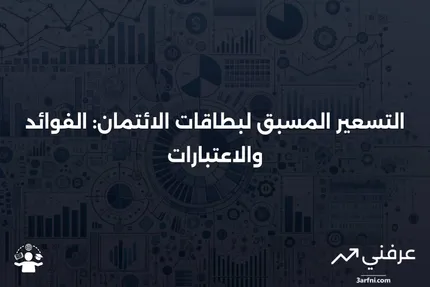 التسعير المسبق لبطاقات الائتمان: الفوائد والاعتبارات

عرفني
3arfni.com